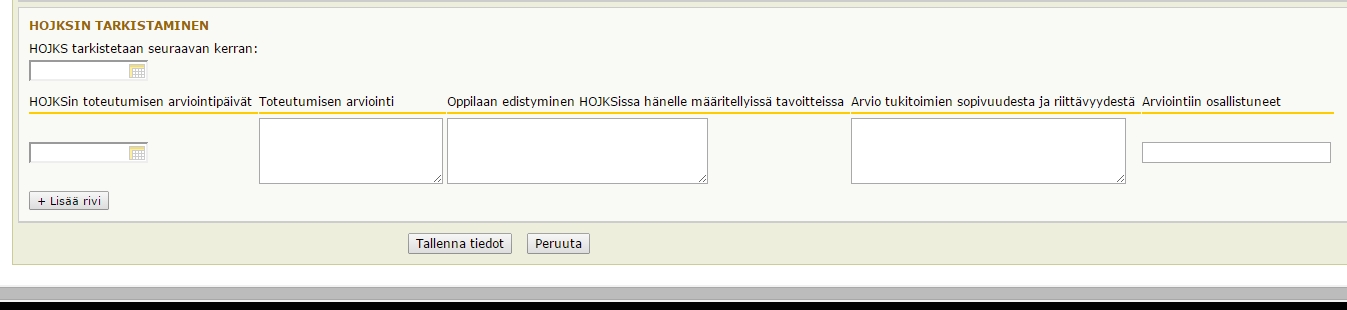 HOJKSIN TARKISTAMINEN

HOJKS tarkistetaan seuraavan kerran:

| HOJKSin toteutumisen arviointipäivät | Toteutumisen arviointi | Oppilaan edistyminen HOJKSissa hänelle määritellyissä tavoitteissa | Arvio tukitoimien sopivuudesta ja riittävyydestä | Arviointiin osallistuneet |
|---|---|---|---|---|
| | | | | |

+ Lisää rivi

Tallenna tiedot Peruuta